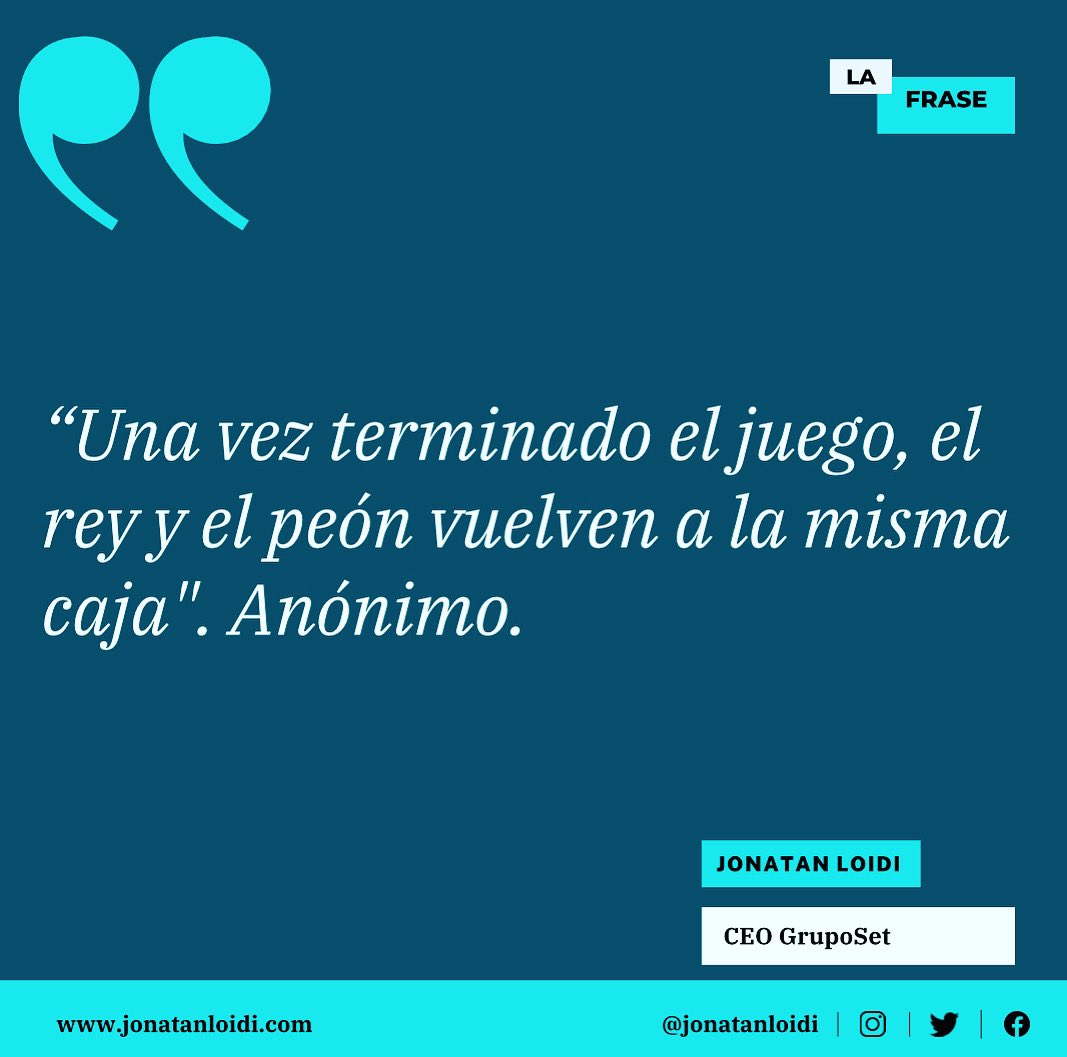 LA
FRASE

“Una vez terminado el juego, el rey y el peón vuelven a la misma caja". Anónimo.

JONATAN LOIDI

CEO GrupoSet

www.jonatanloidi.com

@jonatanloidi